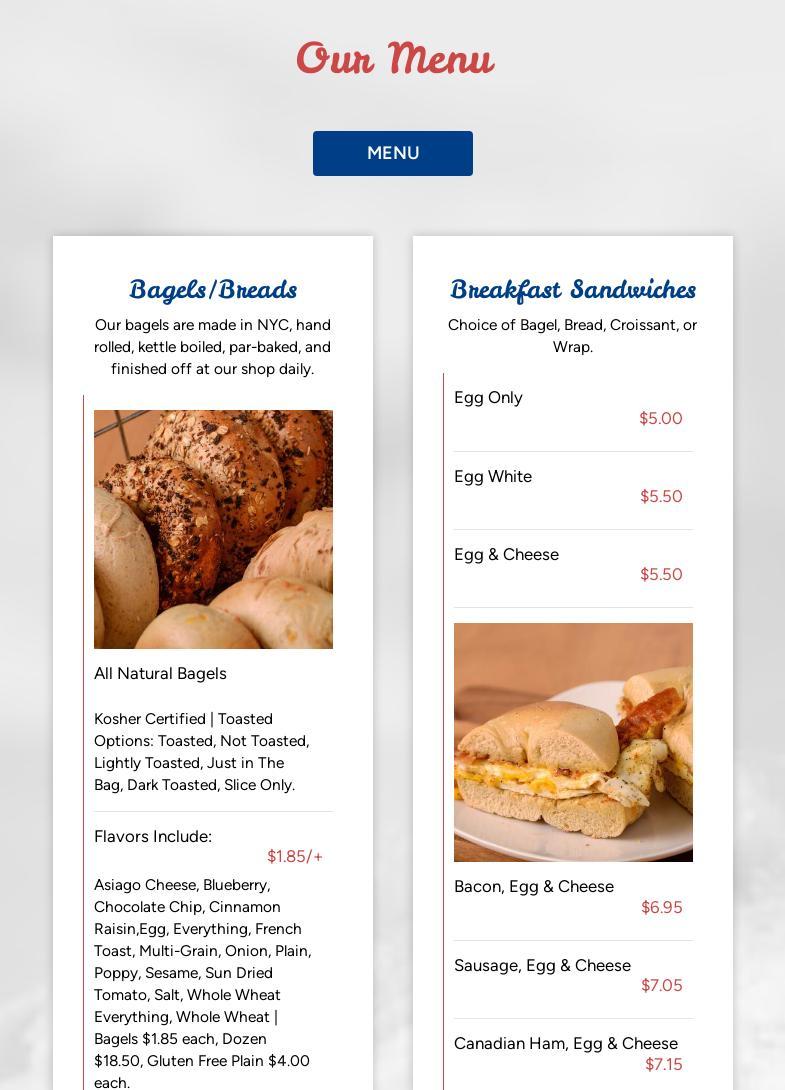 Our Menu

MENU

Bagels/Breads

Our bagels are made in NYC, hand rolled, kettle boiled, par-baked, and finished off at our shop daily.

All Natural Bagels

Kosher Certified | Toasted Options: Toasted, Not Toasted, Lightly Toasted, Just in The Bag, Dark Toasted, Slice Only.

Flavors Include:
$1.85/+

Asiago Cheese, Blueberry, Chocolate Chip, Cinnamon Raisin,Egg, Everything, French Toast, Multi-Grain, Onion, Plain, Poppy, Sesame, Sun Dried Tomato, Salt, Whole Wheat Everything, Whole Wheat | Bagels $1.85 each, Dozen $18.50, Gluten Free Plain $4.00 each.

Breakfast Sandwiches

Choice of Bagel, Bread, Croissant, or Wrap.

Egg Only
$5.00

Egg White
$5.50

Egg & Cheese
$5.50

Bacon, Egg & Cheese
$6.95

Sausage, Egg & Cheese
$7.05

Canadian Ham, Egg & Cheese
$7.15